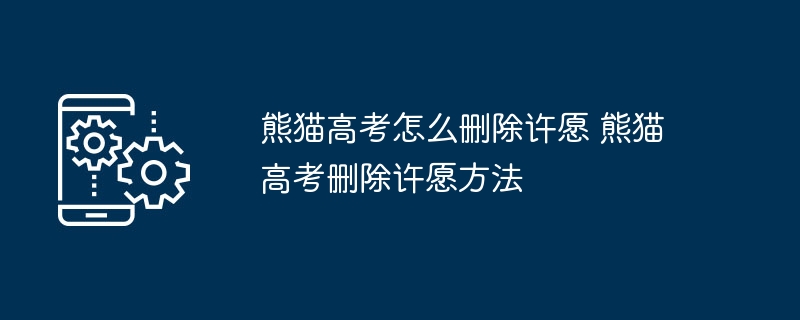 熊猫高考怎么删除许愿 熊猫高考删除许愿方法